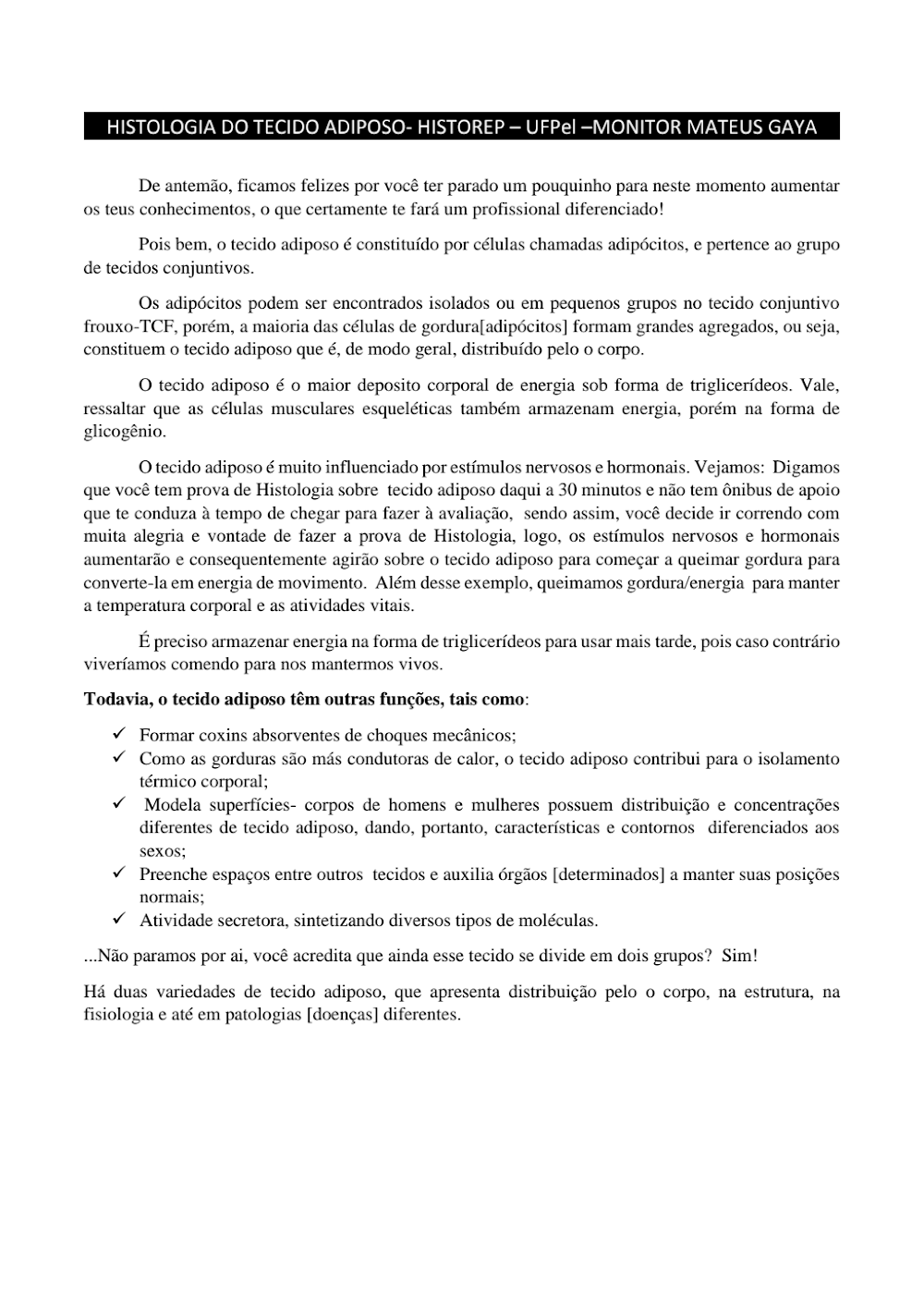 HISTOLOGIA DO TECIDO ADIPOSO- HISTOREP – UFPel –MONITOR MATEUS GAYA

De antemão, ficamos felizes por você ter parado um pouquinho para neste momento aumentar os teus conhecimentos, o que certamente te fará um profissional diferenciado!

Pois bem, o tecido adiposo é constituído por células chamadas adipócitos, e pertence ao grupo de tecidos conjuntivos.

Os adipócitos podem ser encontrados isolados ou em pequenos grupos no tecido conjuntivo frouxo-TCF, porém, a maioria das células de gordura[adipócitos] formam grandes agregados, ou seja, constituem o tecido adiposo que é, de modo geral, distribuído pelo o corpo.

O tecido adiposo é o maior deposito corporal de energia sob forma de triglicerídeos. Vale, ressaltar que as células musculares esqueléticas também armazenam energia, porém na forma de glicogênio.

O tecido adiposo é muito influenciado por estímulos nervosos e hormonais. Vejamos: Digamos que você tem prova de Histologia sobre tecido adiposo daqui a 30 minutos e não tem ônibus de apoio que te conduza à tempo de chegar para fazer à avaliação, sendo assim, você decide ir correndo com muita alegria e vontade de fazer a prova de Histologia, logo, os estímulos nervosos e hormonais aumentarão e consequentemente agirão sobre o tecido adiposo para começar a queimar gordura para converte-la em energia de movimento. Além desse exemplo, queimamos gordura/energia para manter a temperatura corporal e as atividades vitais.

É preciso armazenar energia na forma de triglicerídeos para usar mais tarde, pois caso contrário viveríamos comendo para nos mantermos vivos.

Todavia, o tecido adiposo têm outras funções, tais como:

✓ Formar coxins absorventes de choques mecânicos;
✓ Como as gorduras são más condutoras de calor, o tecido adiposo contribui para o isolamento térmico corporal;
✓ Modela superfícies- corpos de homens e mulheres possuem distribuição e concentrações diferentes de tecido adiposo, dando, portanto, características e contornos diferenciados aos sexos;
✓ Preenche espaços entre outros tecidos e auxilia órgãos [determinados] a manter suas posições normais;
✓ Atividade secretora, sintetizando diversos tipos de moléculas.

...Não paramos por ai, você acredita que ainda esse tecido se divide em dois grupos? Sim!

Há duas variedades de tecido adiposo, que apresenta distribuição pelo o corpo, na estrutura, na fisiologia e até em patologias [doenças] diferentes.